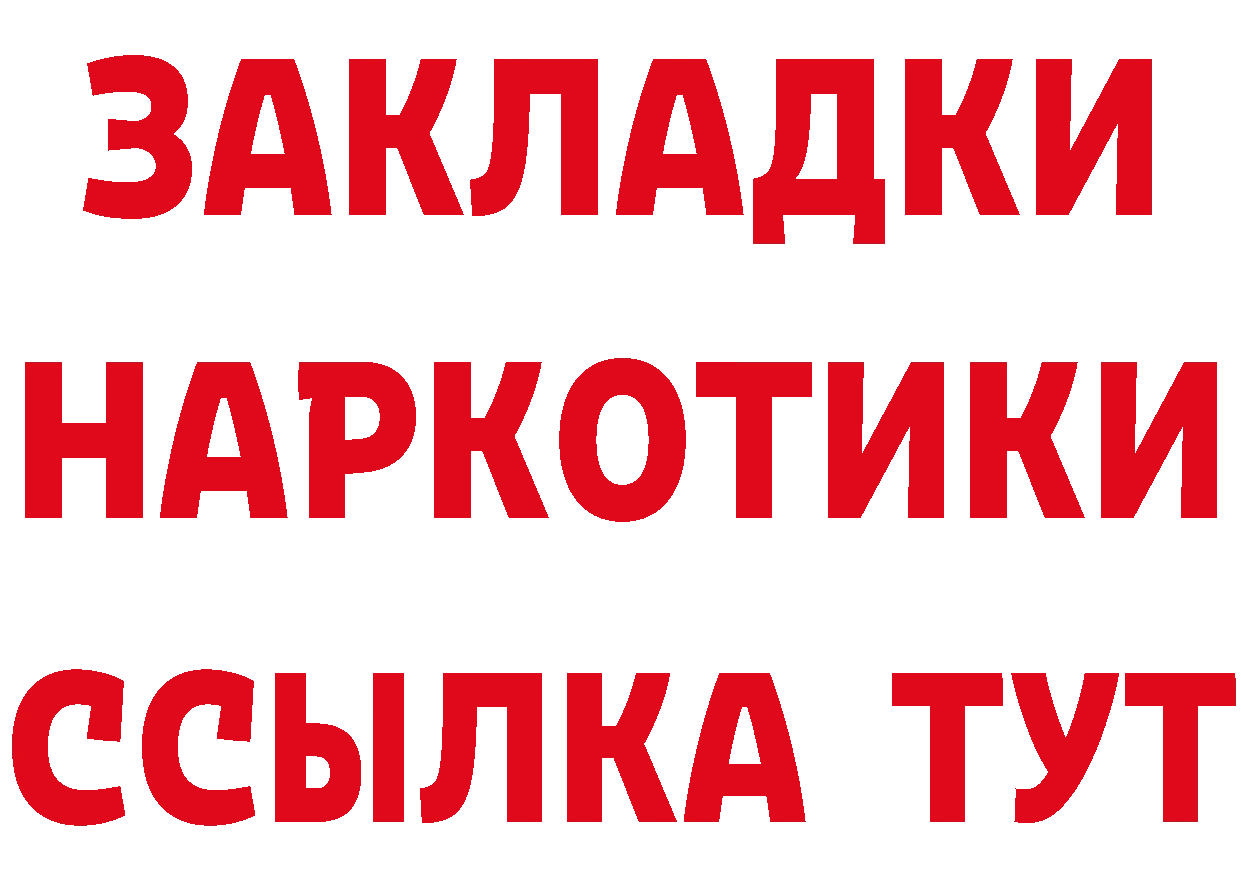 ЗАКЛАДКИ
НАРКОТИКИ
ССЫЛКА ТУТ